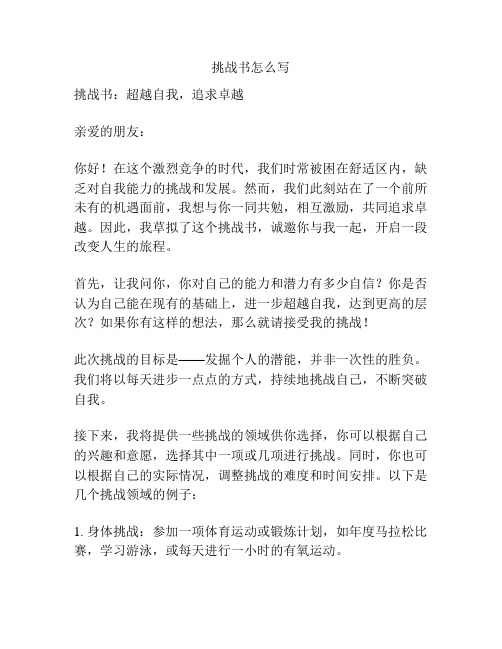 挑战书怎么写

挑战书：超越自我，追求卓越

亲爱的朋友：

你好！在这个激烈竞争的时代，我们时常被困在舒适区内，缺乏对自我能力的挑战和发展。然而，我们此刻站在了一个前所未有的机遇面前，我想与你一同共勉，相互激励，共同追求卓越。因此，我草拟了这个挑战书，诚邀你与我一起，开启一段改变人生的旅程。

首先，让我问你，你对自己的能力和潜力有多少自信？你是否认为自己能在现有的基础上，进一步超越自我，达到更高的层次？如果你有这样的想法，那么就请接受我的挑战！

此次挑战的目标是——发掘个人的潜能，并非一次性的胜负。我们将以每天进步一点点的方式，持续地挑战自己，不断突破自我。

接下来，我将提供一些挑战的领域供你选择，你可以根据自己的兴趣和意愿，选择其中一项或几项进行挑战。同时，你也可以根据自己的实际情况，调整挑战的难度和时间安排。以下是几个挑战领域的例子：

1. 身体挑战：参加一项体育运动或锻炼计划，如年度马拉松比赛，学习游泳，或每天进行一小时的有氧运动。